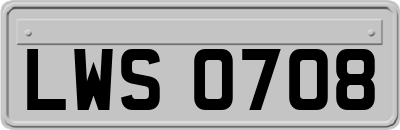 LWS 0708